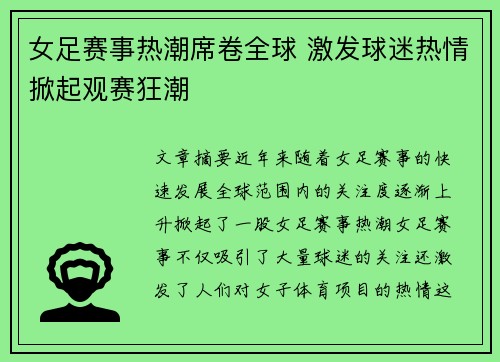 女足赛事热潮席卷全球 激发球迷热情掀起观赛狂潮

文章摘要近年来随着女足赛事的快速发展全球范围内的关注度逐渐上升掀起了一股女足赛事热潮女足赛事不仅吸引了大量球迷的关注还激发了人们对女子体育项目的热情这